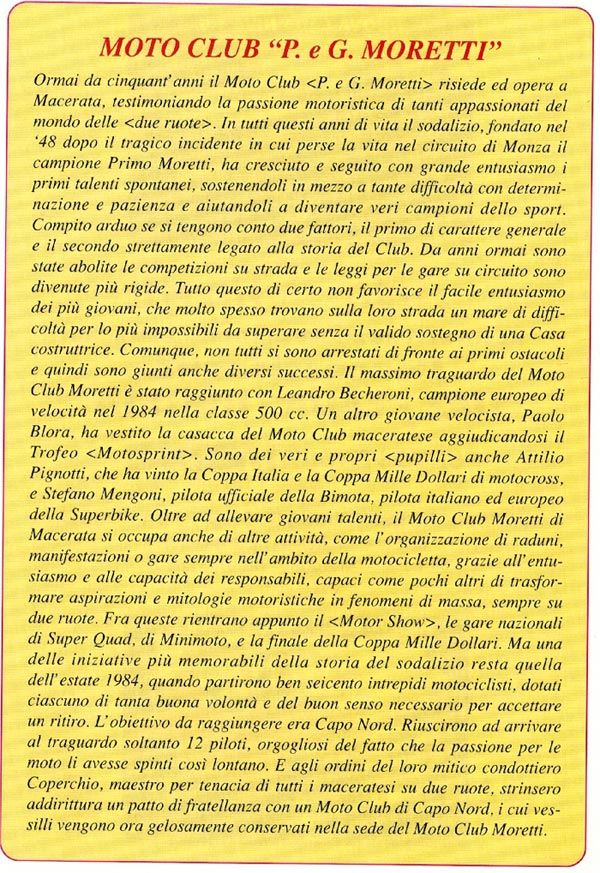 MOTO CLUB "P. e G. MORETTI"

Ormai da cinquant'anni il Moto Club <P. e G. Moretti> risiede ed opera a Macerata, testimoniando la passione motoristica di tanti appassionati del mondo delle <due ruote>. In tutti questi anni di vita il sodalizio, fondato nel '48 dopo il tragico incidente in cui perse la vita nel circuito di Monza il campione Primo Moretti, ha cresciuto e seguito con grande entusiasmo i primi talenti spontanei, sostenendoli in mezzo a tante difficoltà con determinazione e pazienza e aiutandoli a diventare veri campioni dello sport. Compito arduo se si tengono conto due fattori, il primo di carattere generale e il secondo strettamente legato alla storia del Club. Da anni ormai sono state abolite le competizioni su strada e le leggi per le gare su circuito sono divenute più rigide. Tutto questo di certo non favorisce il facile entusiasmo dei più giovani, che molto spesso trovano sulla loro strada un mare di difficoltà per lo più impossibili da superare senza il valido sostegno di una Casa costruttrice. Comunque, non tutti si sono arrestati di fronte ai primi ostacoli e quindi sono giunti anche diversi successi. Il massimo traguardo del Moto Club Moretti è stato raggiunto con Leandro Becheroni, campione europeo di velocità nel 1984 nella classe 500 cc. Un altro giovane velocista, Paolo Blora, ha vestito la casacca del Moto Club maceratese aggiudicandosi il Trofeo <Motosprint>. Sono dei veri e propri <pupilli> anche Attilio Pignotti, che ha vinto la Coppa Italia e la Coppa Mille Dollari di motocross, e Stefano Mengoni, pilota ufficiale della Bimota, pilota italiano ed europeo della Superbike. Oltre ad allevare giovani talenti, il Moto Club Moretti di Macerata si occupa anche di altre attività, come l'organizzazione di raduni, manifestazioni o gare sempre nell'ambito della motocicletta, grazie all'entusiasmo e alle capacità dei responsabili, capaci come pochi altri di trasformare aspirazioni e mitologie motoristiche in fenomeni di massa, sempre su due ruote. Fra queste rientrano appunto il <Motor Show>, le gare nazionali di Super Quad, di Minimoto, e la finale della Coppa Mille Dollari. Ma una delle iniziative più memorabili della storia del sodalizio resta quella dell'estate 1984, quando partirono ben seicento intrepidi motociclisti, dotati ciascuno di tanta buona volontà e del buon senso necessario per accettare un ritiro. L'obiettivo da raggiungere era Capo Nord. Riuscirono ad arrivare al traguardo soltanto 12 piloti, orgogliosi del fatto che la passione per le moto li avesse spinti così lontano. E agli ordini del loro mitico condottiero Coperchio, maestro per tenacia di tutti i maceratesi su due ruote, strinsero addirittura un patto di fratellanza con un Moto Club di Capo Nord, i cui vessilli vengono ora gelosamente conservati nella sede del Moto Club Moretti.